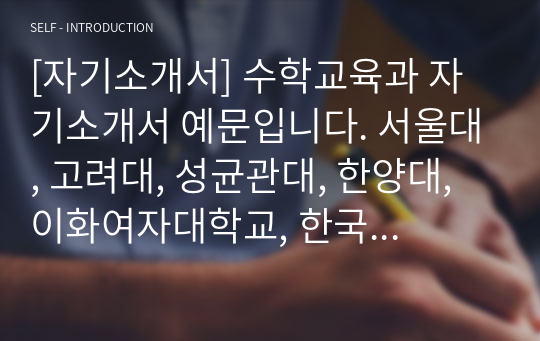 SELF - INTRODUCTION

[자기소개서] 수학교육과 자기소개서 예문입니다. 서울대, 고려대, 성균관대, 한양대, 이화여자대학교, 한국…